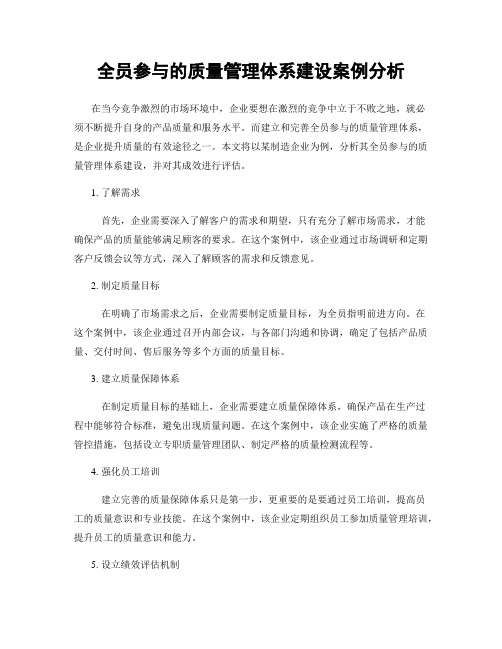 全员参与的质量管理体系建设案例分析

在当今竞争激烈的市场环境中，企业要想在激烈的竞争中立于不败之地，就必须不断提升自身的产品质量和服务水平。而建立和完善全员参与的质量管理体系，是企业提升质量的有效途径之一。本文将以某制造企业为例，分析其全员参与的质量管理体系建设，并对其成效进行评估。

1. 了解需求

首先，企业需要深入了解客户的需求和期望，只有充分了解市场需求，才能确保产品的质量能够满足顾客的要求。在这个案例中，该企业通过市场调研和定期客户反馈会议等方式，深入了解顾客的需求和反馈意见。

2. 制定质量目标

在明确了市场需求之后，企业需要制定质量目标，为全员指明前进方向。在这个案例中，该企业通过召开内部会议，与各部门沟通和协调，确定了包括产品质量、交付时间、售后服务等多个方面的质量目标。

3. 建立质量保障体系

在制定质量目标的基础上，企业需要建立质量保障体系，确保产品在生产过程中能够符合标准，避免出现质量问题。在这个案例中，该企业实施了严格的质量管控措施，包括设立专职质量管理团队、制定严格的质量检测流程等。

4. 强化员工培训

建立完善的质量保障体系只是第一步，更重要的是要通过员工培训，提高员工的质量意识和专业技能。在这个案例中，该企业定期组织员工参加质量管理培训，提升员工的质量意识和能力。

5. 设立绩效评估机制